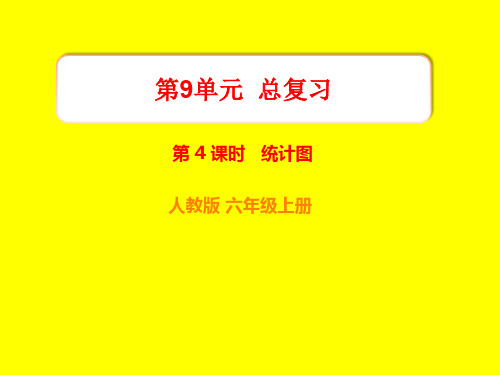 第9单元 总复习

第 4 课时 统计图

人教版 六年级上册